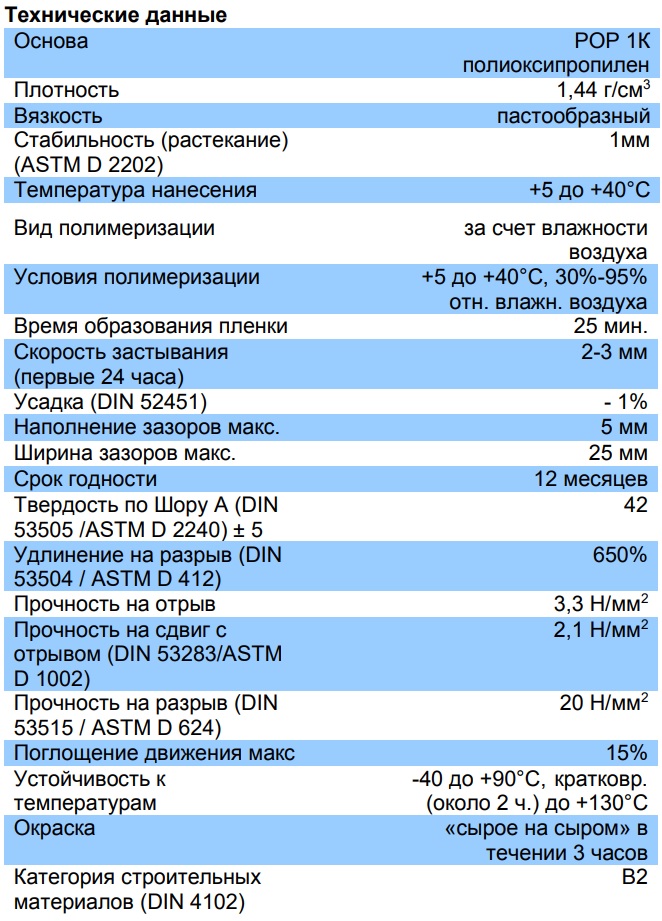 **Технические данные**

| | |
|---|---|
| Основа | POP 1K полиоксипропилен |
| Плотность | 1,44 г/см$^3$ |
| Вязкость | пастообразный |
| Стабильность (растекание) (ASTM D 2202) | 1мм |
| Температура нанесения | +5 до +40°C |
| Вид полимеризации | за счет влажности воздуха |
| Условия полимеризации | +5 до +40°C, 30%-95% отн. влажн. воздуха |
| Время образования пленки | 25 мин. |
| Скорость застывания (первые 24 часа) | 2-3 мм |
| Усадка (DIN 52451) | - 1% |
| Наполнение зазоров макс. | 5 мм |
| Ширина зазоров макс. | 25 мм |
| Срок годности | 12 месяцев |
| Твердость по Шору А (DIN 53505 /ASTM D 2240) ± 5 | 42 |
| Удлинение на разрыв (DIN 53504 / ASTM D 412) | 650% |
| Прочность на отрыв | 3,3 Н/мм$^2$ |
| Прочность на сдвиг с отрывом (DIN 53283/ASTM D 1002) | 2,1 Н/мм$^2$ |
| Прочность на разрыв (DIN 53515 / ASTM D 624) | 20 Н/мм$^2$ |
| Поглощение движения макс | 15% |
| Устойчивость к температурам | -40 до +90°C, кратковр. (около 2 ч.) до +130°C |
| Окраска | «сырое на сыром» в течении 3 часов |
| Категория строительных материалов (DIN 4102) | B2 |